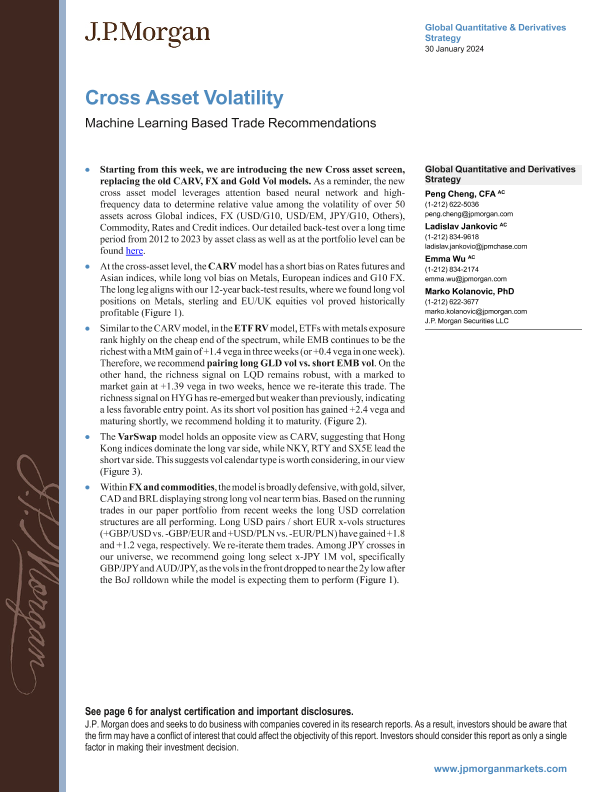 J.P.Morgan

Global Quantitative & Derivatives Strategy
30 January 2024

Cross Asset Volatility

Machine Learning Based Trade Recommendations

• Starting from this week, we are introducing the new Cross asset screen, replacing the old CARV, FX and Gold Vol models. As a reminder, the new cross asset model leverages attention based neural network and high-frequency data to determine relative value among the volatility of over 50 assets across Global indices, FX (USD/G10, USD/EM, JPY/G10, Others), Commodity, Rates and Credit indices. Our detailed back-test over a long time period from 2012 to 2023 by asset class as well as at the portfolio level can be found here.

• At the cross-asset level, the CARV model has a short bias on Rates futures and Asian indices, while long vol bias on Metals, European indices and G10 FX. The long leg aligns with our 12-year back-test results, where we found long vol positions on Metals, sterling and EU/UK equities vol proved historically profitable (Figure 1).

• Similar to the CARV model, in the ETF RV model, ETFs with metals exposure rank highly on the cheap end of the spectrum, while EMB continues to be the richest with a MtM gain of +1.4 vega in three weeks (or +0.4 vega in one week). Therefore, we recommend pairing long GLD vol vs. short EMB vol. On the other hand, the richness signal on LQD remains robust, with a marked to market gain at +1.39 vega in two weeks, hence we re-iterate this trade. The richness signal on HYG has re-emerged but weaker than previously, indicating a less favorable entry point. As its short vol position has gained +2.4 vega and maturing shortly, we recommend holding it to maturity. (Figure 2).

• The VarSwap model holds an opposite view as CARV, suggesting that Hong Kong indices dominate the long var side, while NKY, RTY and SX5E lead the short var side. This suggests vol calendar type is worth considering, in our view (Figure 3).

• Within FX and commodities, the model is broadly defensive, with gold, silver, CAD and BRL displaying strong long vol near term bias. Based on the running trades in our paper portfolio from recent weeks the long USD correlation structures are all performing. Long USD pairs / short EUR x-vols structures (+GBP/USD vs. -GBP/EUR and +USD/PLN vs. -EUR/PLN) have gained +1.8 and +1.2 vega, respectively. We re-iterate them trades. Among JPY crosses in our universe, we recommend going long select x-JPY 1M vol, specifically GBP/JPY and AUD/JPY, as the vols in the front dropped to near the 2y low after the BoJ rolldown while the model is expecting them to perform (Figure 1).

Global Quantitative and Derivatives Strategy

Peng Cheng, CFA AC
(1-212) 622-5036
peng.cheng@jpmorgan.com

Ladislav Jankovic AC
(1-212) 834-9618
ladislav.jankovic@jpmchase.com

Emma Wu AC
(1-212) 834-2174
emma.wu@jpmorgan.com

Marko Kolanovic, PhD
(1-212) 622-3677
marko.kolanovic@jpmorgan.com
J.P. Morgan Securities LLC

J.P.Morgan

See page 6 for analyst certification and important disclosures.
J.P. Morgan does and seeks to do business with companies covered in its research reports. As a result, investors should be aware that the firm may have a conflict of interest that could affect the objectivity of this report. Investors should consider this report as only a single factor in making their investment decision.

www.jpmorganmarkets.com